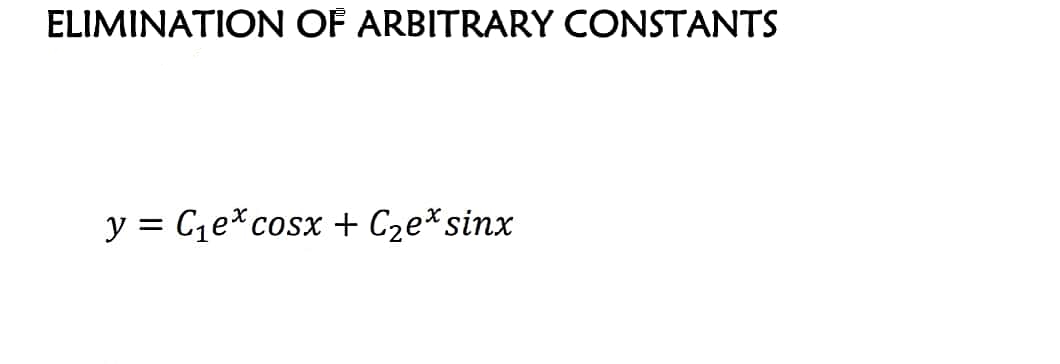 ELIMINATION OF ARBITRARY CONSTANTS

$y = C_1e^x cosx + C_2e^x sinx$